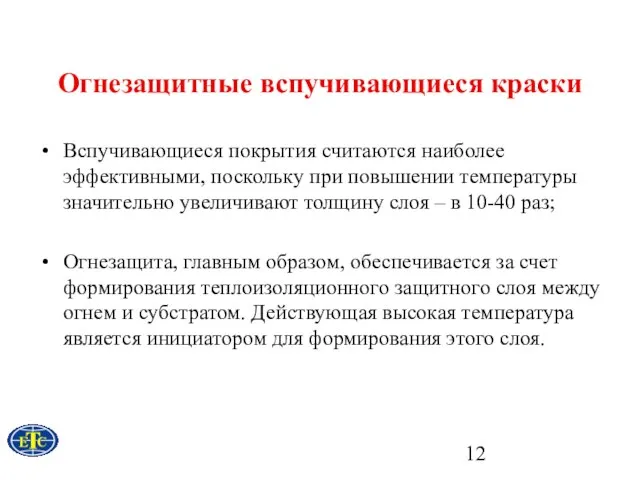 Огнезащитные вспучивающиеся краски

• Вспучивающиеся покрытия считаются наиболее эффективными, поскольку при повышении температуры значительно увеличивают толщину слоя – в 10-40 раз;

• Огнезащита, главным образом, обеспечивается за счет формирования теплоизоляционного защитного слоя между огнем и субстратом. Действующая высокая температура является инициатором для формирования этого слоя.

ETC

12